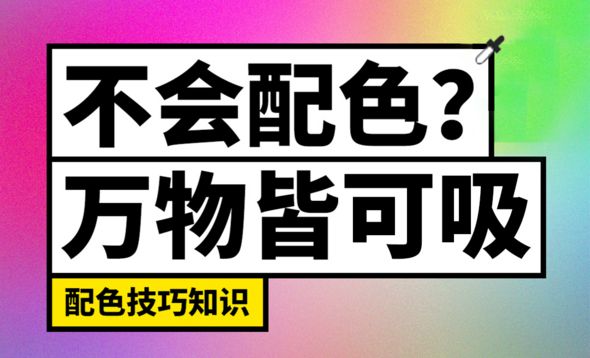 不会配色?
万物皆可吸

配色技巧知识